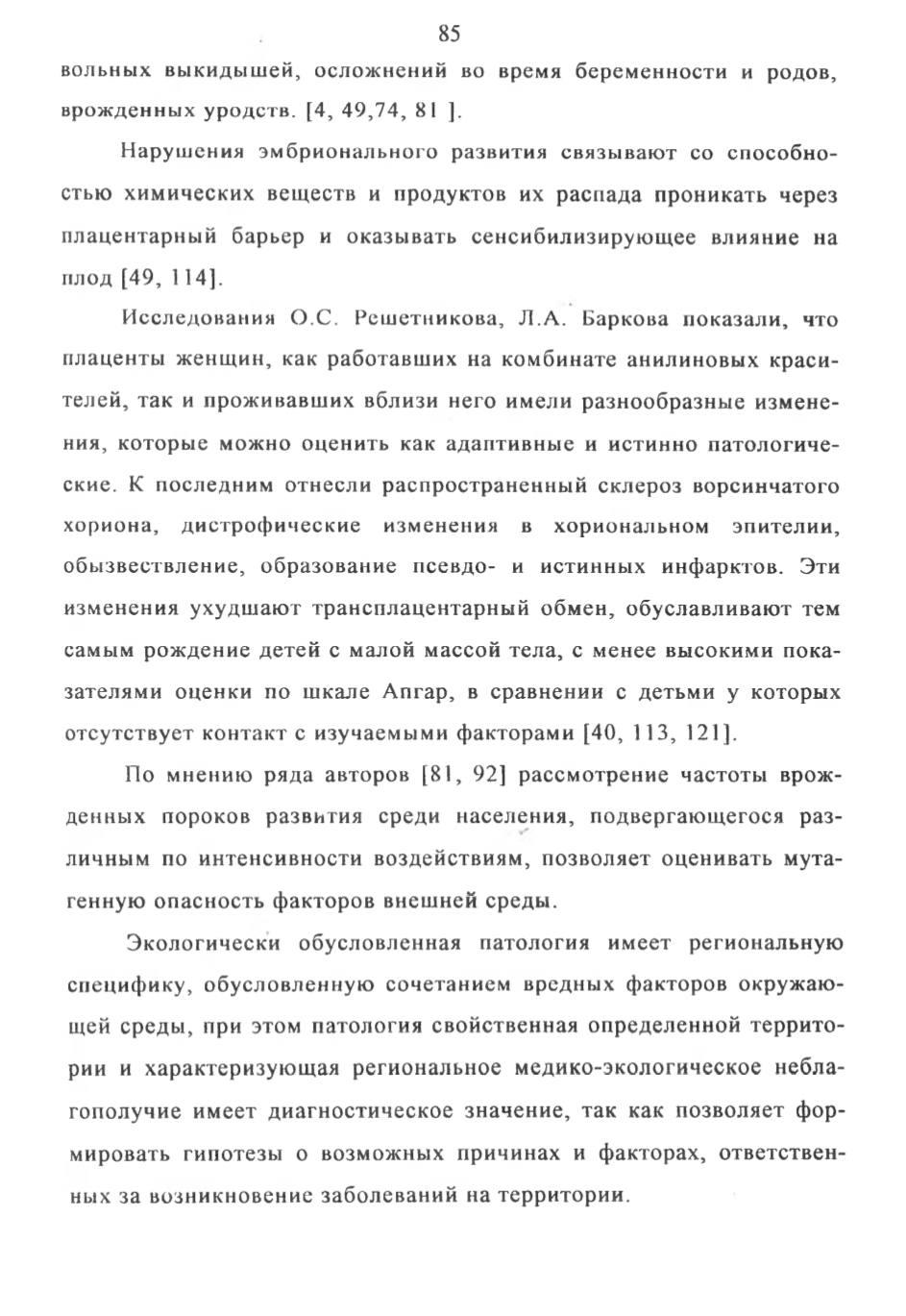 85

вольных выкидышей, осложнений во время беременности и родов, врожденных уродств. [4, 49,74, 81 ].

Нарушения эмбрионального развития связывают со способностью химических веществ и продуктов их распада проникать через плацентарный барьер и оказывать сенсибилизирующее влияние на плод [49, 114].

Исследования О.С. Решетникова, Л.А. Баркова показали, что плаценты женщин, как работавших на комбинате анилиновых красителей, так и проживавших вблизи него имели разнообразные изменения, которые можно оценить как адаптивные и истинно патологические. К последним отнесли распространенный склероз ворсинчатого хориона, дистрофические изменения в хориональном эпителии, обызвествление, образование псевдо- и истинных инфарктов. Эти изменения ухудшают трансплацентарный обмен, обуславливают тем самым рождение детей с малой массой тела, с менее высокими показателями оценки по шкале Апгар, в сравнении с детьми у которых отсутствует контакт с изучаемыми факторами [40, 113, 121].

По мнению ряда авторов [81, 92] рассмотрение частоты врожденных пороков развития среди населения, подвергающегося различным по интенсивности воздействиям, позволяет оценивать мутагенную опасность факторов внешней среды.

Экологически обусловленная патология имеет региональную специфику, обусловленную сочетанием вредных факторов окружающей среды, при этом патология свойственная определенной территории и характеризующая региональное медико-экологическое неблагополучие имеет диагностическое значение, так как позволяет формировать гипотезы о возможных причинах и факторах, ответственных за возникновение заболеваний на территории.